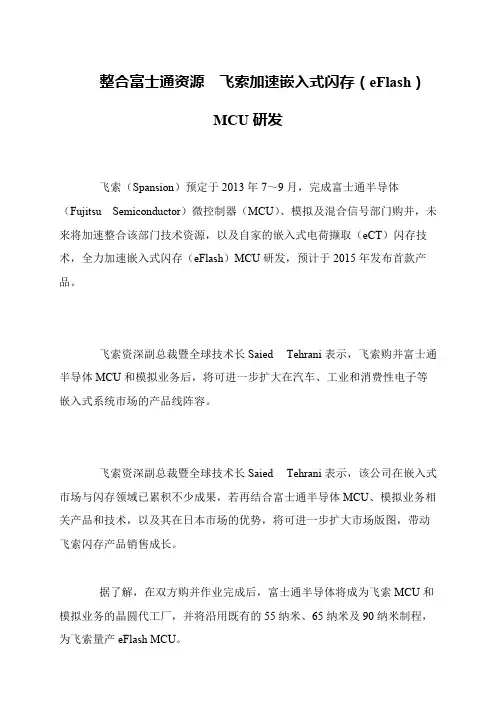 整合富士通资源　飞索加速嵌入式闪存（eFlash）

MCU 研发

飞索（Spansion）预定于 2013 年 7~9 月，完成富士通半导体（Fujitsu　Semiconductor）微控制器（MCU）、模拟及混合信号部门购并，未来将加速整合该部门技术资源，以及自家的嵌入式电荷撷取（eCT）闪存技术，全力加速嵌入式闪存（eFlash）MCU 研发，预计于 2015 年发布首款产品。

飞索资深副总裁暨全球技术长 Saied　Tehrani 表示，飞索购并富士通半导体 MCU 和模拟业务后，将可进一步扩大在汽车、工业和消费性电子等嵌入式系统市场的产品线阵容。

飞索资深副总裁暨全球技术长 Saied　Tehrani 表示，该公司在嵌入式市场与闪存领域已累积不少成果，若再结合富士通半导体 MCU、模拟业务相关产品和技术，以及其在日本市场的优势，将可进一步扩大市场版图，带动飞索闪存产品销售成长。

据了解，在双方购并作业完成后，富士通半导体将成为飞索 MCU 和模拟业务的晶圆代工厂，并将沿用既有的 55 纳米、65 纳米及 90 纳米制程，为飞索量产 eFlash MCU。